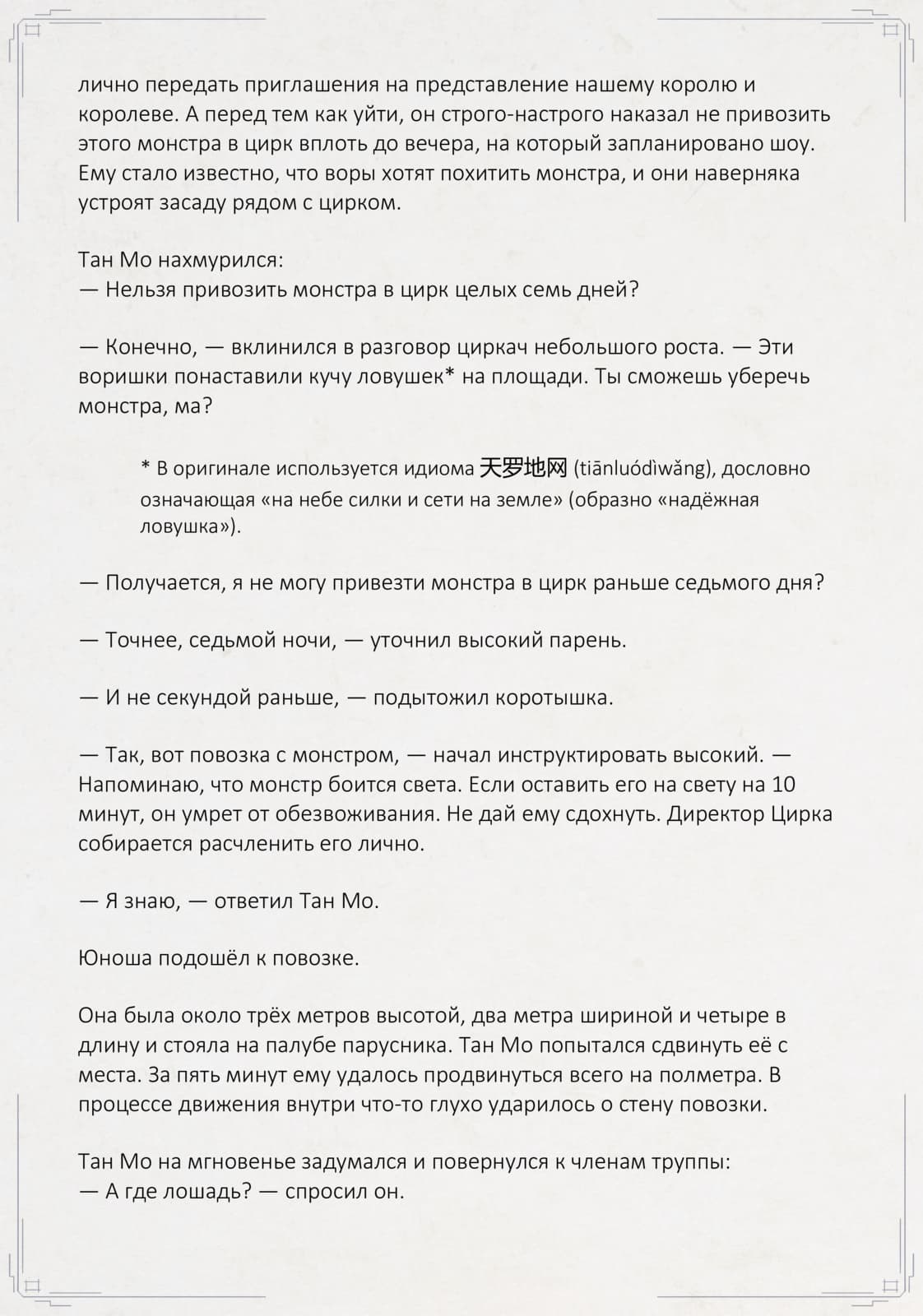 лично передать приглашения на представление нашему королю и королеве. А перед тем как уйти, он строго-настрого наказал не привозить этого монстра в цирк вплоть до вечера, на который запланировано шоу. Ему стало известно, что воры хотят похитить монстра, и они наверняка устроят засаду рядом с цирком.

Тан Мо нахмурился:
— Нельзя привозить монстра в цирк целых семь дней?

— Конечно, — вклинился в разговор циркач небольшого роста. — Эти воришки понаставили кучу ловушек* на площади. Ты сможешь уберечь монстра, ма?

* В оригинале используется идиома 天罗地网 (tiānluódìwǎng), дословно означающая «на небе силки и сети на земле» (образно «надёжная ловушка»).

— Получается, я не могу привезти монстра в цирк раньше седьмого дня?

— Точнее, седьмой ночи, — уточнил высокий парень.

— И не секундой раньше, — подытожил коротышка.

— Так, вот повозка с монстром, — начал инструктировать высокий. — Напоминаю, что монстр боится света. Если оставить его на свету на 10 минут, он умрет от обезвоживания. Не дай ему сдохнуть. Директор Цирка собирается расчленить его лично.

— Я знаю, — ответил Тан Мо.

Юноша подошёл к повозке.

Она была около трёх метров высотой, два метра шириной и четыре в длину и стояла на палубе парусника. Тан Мо попытался сдвинуть её с места. За пять минут ему удалось продвинуться всего на полметра. В процессе движения внутри что-то глухо ударилось о стену повозки.

Тан Мо на мгновенье задумался и повернулся к членам труппы:
— А где лошадь? — спросил он.